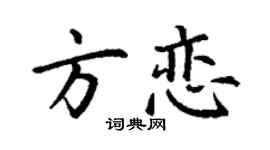 方恋

词典网